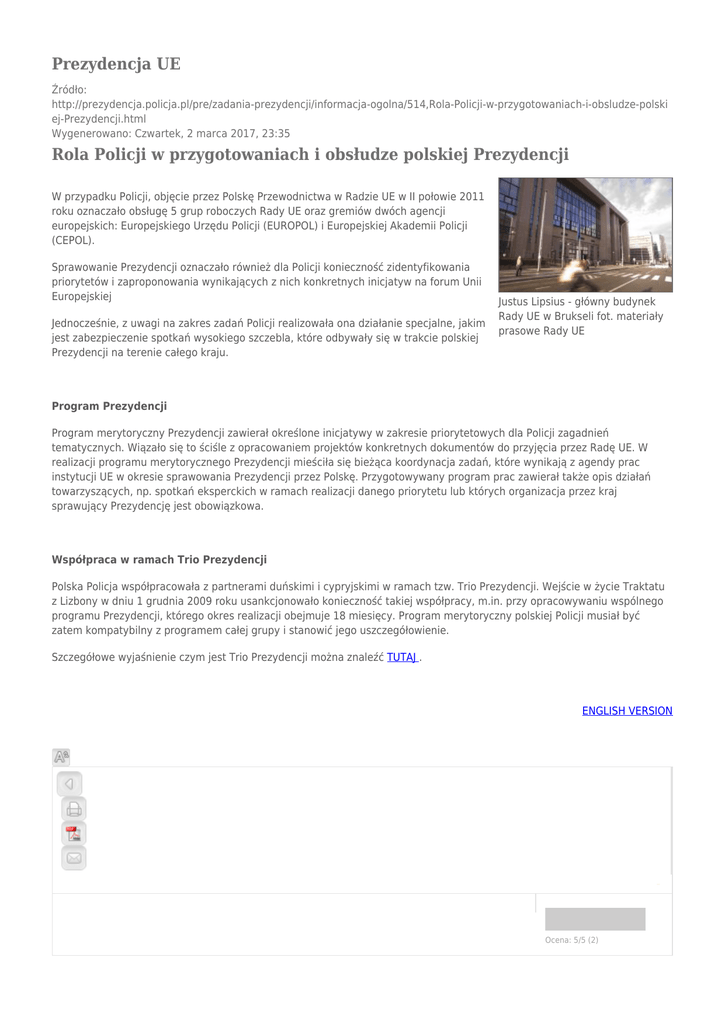 Prezydencja UE

Źródło: http://prezydencja.policja.pl/pre/zadania-prezydencji/informacja-ogolna/514,Rola-Policji-w-przygotowaniach-i-obsludze-polskiej-Prezydencji.html
Wygenerowano: Czwartek, 2 marca 2017, 23:35

Rola Policji w przygotowaniach i obsłudze polskiej Prezydencji

W przypadku Policji, objęcie przez Polskę Przewodnictwa w Radzie UE w II połowie 2011 roku oznaczało obsługę 5 grup roboczych Rady UE oraz gremiów dwóch agencji europejskich: Europejskiego Urzędu Policji (EUROPOL) i Europejskiej Akademii Policji (CEPOL).

Sprawowanie Prezydencji oznaczało również dla Policji konieczność zidentyfikowania priorytetów i zaproponowania wynikających z nich konkretnych inicjatyw na forum Unii Europejskiej

Jednocześnie, z uwagi na zakres zadań Policji realizowała ona działanie specjalne, jakim jest zabezpieczenie spotkań wysokiego szczebla, które odbywały się w trakcie polskiej Prezydencji na terenie całego kraju.

Justus Lipsius - główny budynek Rady UE w Brukseli fot. materiały prasowe Rady UE

Program Prezydencji

Program merytoryczny Prezydencji zawierał określone inicjatywy w zakresie priorytetowych dla Policji zagadnień tematycznych. Wiązało się to ściśle z opracowaniem projektów konkretnych dokumentów do przyjęcia przez Radę UE. W realizacji programu merytorycznego Prezydencji mieściła się bieżąca koordynacja zadań, które wynikają z agendy prac instytucji UE w okresie sprawowania Prezydencji przez Polskę. Przygotowywany program prac zawierał także opis działań towarzyszących, np. spotkań eksperckich w ramach realizacji danego priorytetu lub których organizacja przez kraj sprawujący Prezydencję jest obowiązkowa.

Współpraca w ramach Trio Prezydencji

Polska Policja współpracowała z partnerami duńskimi i cypryjskimi w ramach tzw. Trio Prezydencji. Wejście w życie Traktatu z Lizbony w dniu 1 grudnia 2009 roku usankcjonowało konieczność takiej współpracy, m.in. przy opracowywaniu wspólnego programu Prezydencji, którego okres realizacji obejmuje 18 miesięcy. Program merytoryczny polskiej Policji musiał być zatem kompatybilny z programem całej grupy i stanowić jego uszczegółowienie.

Szczegółowe wyjaśnienie czym jest Trio Prezydencji można znaleźć TUTAJ .

ENGLISH VERSION

Ocena: 5/5 (2)